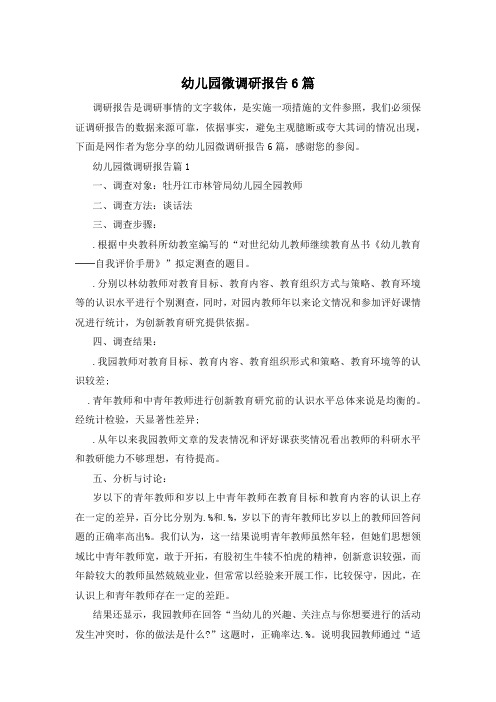 幼儿园微调研报告6篇

调研报告是调研事情的文字载体，是实施一项措施的文件参照，我们必须保证调研报告的数据来源可靠，依据事实，避免主观臆断或夸大其词的情况出现，下面是网作者为您分享的幼儿园微调研报告6篇，感谢您的参阅。

幼儿园微调研报告篇1

一、调查对象：牡丹江市林管局幼儿园全园教师

二、调查方法：谈话法

三、调查步骤：

.根据中央教科所幼教室编写的“对世纪幼儿教师继续教育丛书《幼儿教育——自我评价手册》”拟定测查的题目。

.分别以林幼教师对教育目标、教育内容、教育组织方式与策略、教育环境等的认识水平进行个别测查，同时，对园内教师年以来论文情况和参加评好课情况进行统计，为创新教育研究提供依据。

四、调查结果：

.我园教师对教育目标、教育内容、教育组织形式和策略、教育环境等的认识较差；

.青年教师和中青年教师进行创新教育研究前的认识水平总体来说是均衡的。经统计检验，无显著性差异；

.从年以来我园教师文章的发表情况和评好课获奖情况看出教师的科研水平和教研能力不够理想，有待提高。

五、分析与讨论：

岁以下的青年教师和岁以上中青年教师在教育目标和教育内容的认识上存在一定的差异，百分比分别为.%和.%，岁以下的青年教师比岁以上的教师回答问题的正确率高出%。我们认为，这一结果说明青年教师虽然年轻，但她们思想领域比中青年教师宽，敢于开拓，有股初生牛犊不怕虎的精神，创新意识较强，而年龄较大的教师虽然兢兢业业，但常常以经验来开展工作，比较保守，因此，在认识上和青年教师存在一定的差距。

结果还显示，我园教师在回答“当幼儿的兴趣、关注点与你想要进行的活动发生冲突时，你的做法是什么?”这题时，正确率达.%。说明我园教师通过“适